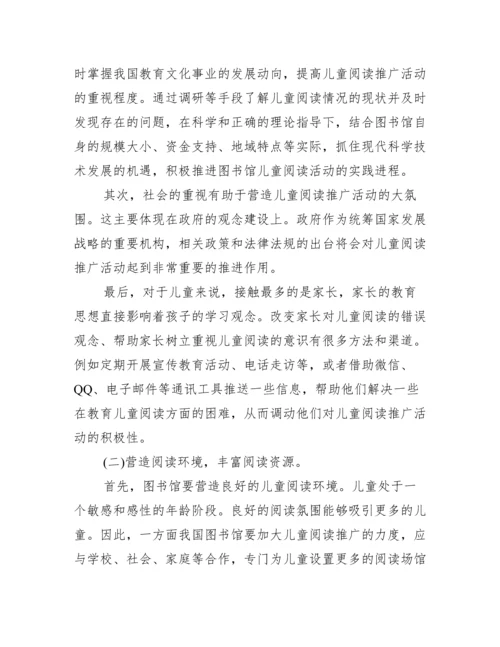 时掌握我国教育文化事业的发展动向，提高儿童阅读推广活动的重视程度。通过调研等手段了解儿童阅读情况的现状并及时发现存在的问题，在科学和正确的理论指导下，结合图书馆自身的规模大小、资金支持、地域特点等实际，抓住现代科学技术发展的机遇，积极推进图书馆儿童阅读活动的实践进程。

其次，社会的重视有助于营造儿童阅读推广活动的大氛围。这主要体现在政府的观念建设上。政府作为统筹国家发展战略的重要机构，相关政策和法律法规的出台将会对儿童阅读推广活动起到非常重要的推进作用。

最后，对于儿童来说，接触最多的是家长，家长的教育思想直接影响着孩子的学习观念。改变家长对儿童阅读的错误观念、帮助家长树立重视儿童阅读的意识有很多方法和渠道。例如定期开展宣传教育活动、电话走访等，或者借助微信、QQ、电子邮件等通讯工具推送一些信息，帮助他们解决一些在教育儿童阅读方面的困难，从而调动他们对儿童阅读推广活动的积极性。

(二)营造阅读环境，丰富阅读资源。

首先，图书馆要营造良好的儿童阅读环境。儿童处于一个敏感和感性的年龄阶段。良好的阅读氛围能够吸引更多的儿童。因此，一方面我国图书馆要加大儿童阅读推广的力度，应与学校、社会、家庭等合作，专门为儿童设置更多的阅读场馆